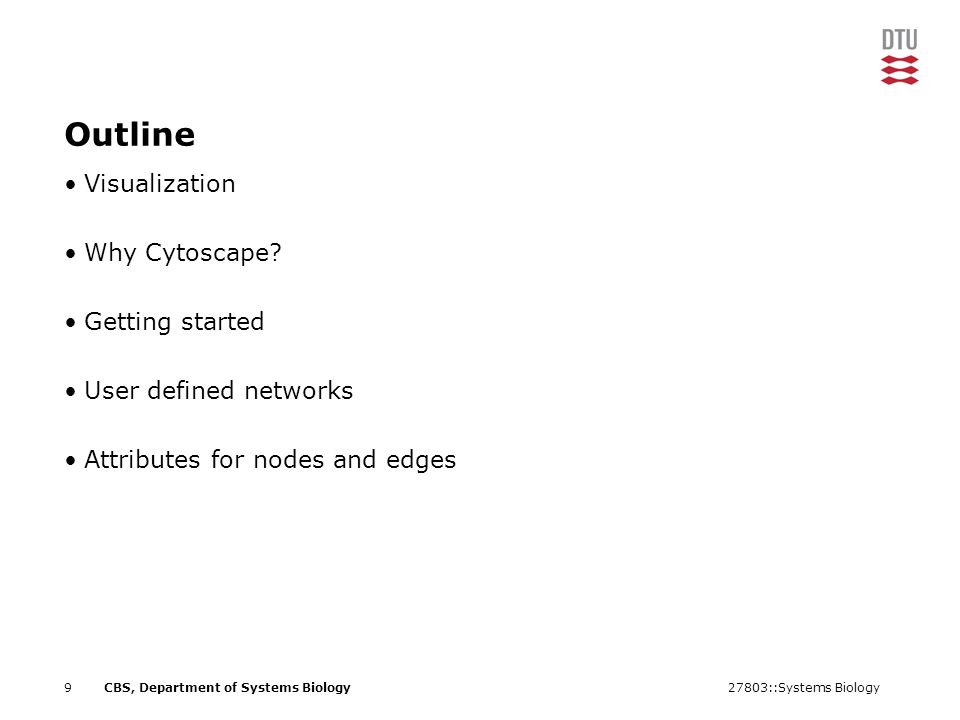 DTU

Outline

• Visualization

• Why Cytoscape?

• Getting started

• User defined networks

• Attributes for nodes and edges

9 CBS, Department of Systems Biology 27803::Systems Biology